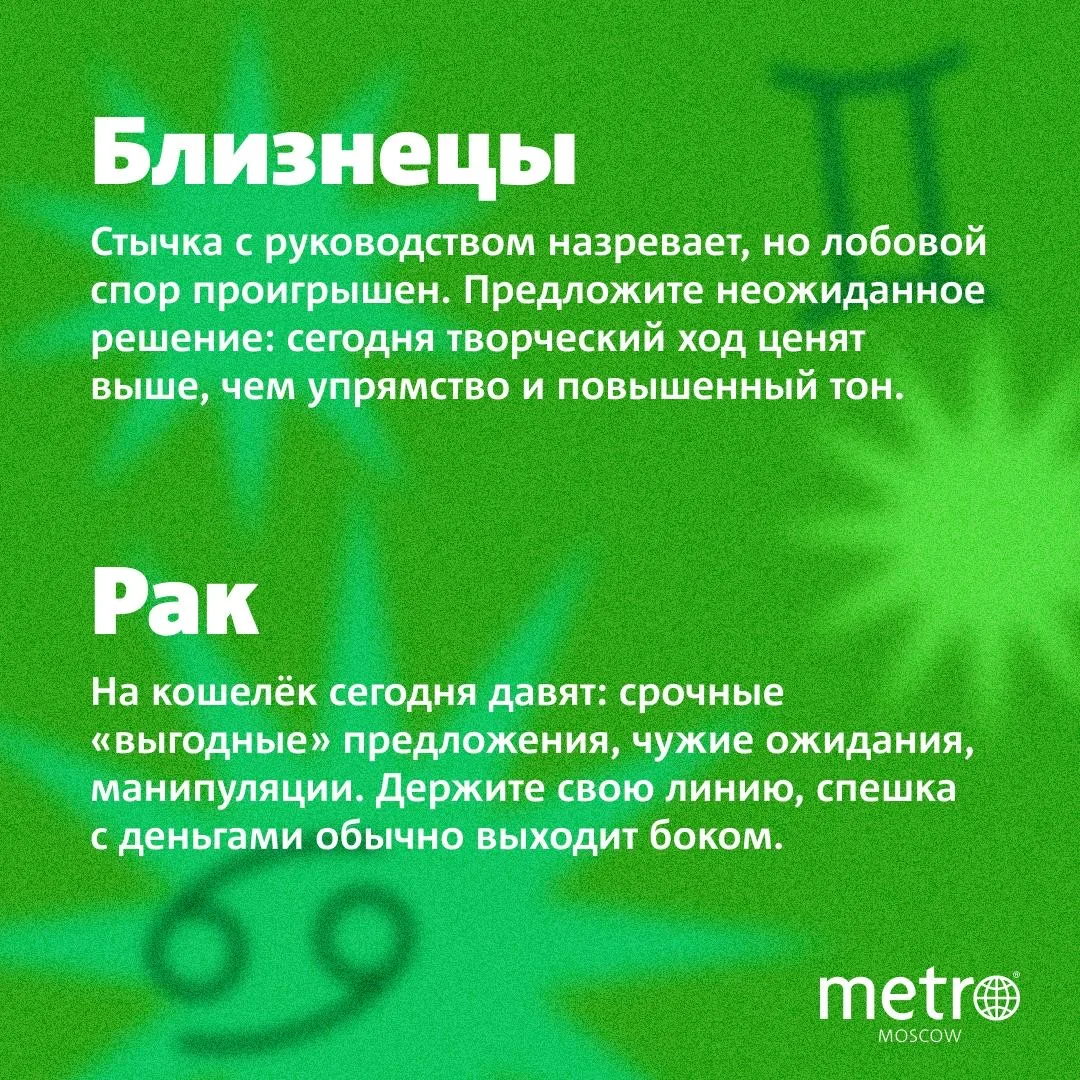 Близнецы

Стычка с руководством назревает, но лобовой спор проигрышен. Предложите неожиданное решение: сегодня творческий ход ценят выше, чем упрямство и повышенный тон.

Рак

На кошелёк сегодня давят: срочные «выгодные» предложения, чужие ожидания, манипуляции. Держите свою линию, спешка с деньгами обычно выходит боком.

metro
MOSCOW